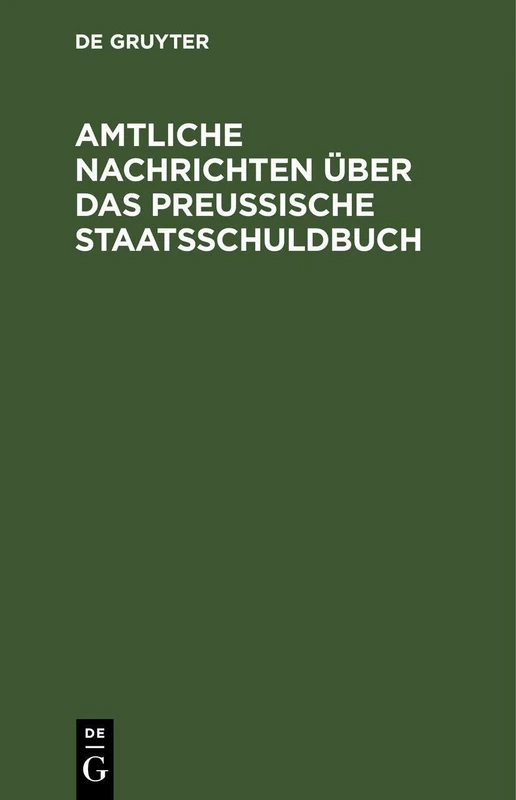 DE GRUYTER

AMTLICHE NACHRICHTEN ÜBER DAS PREUSSISCHE STAATSSCHULDBUCH

DE
G